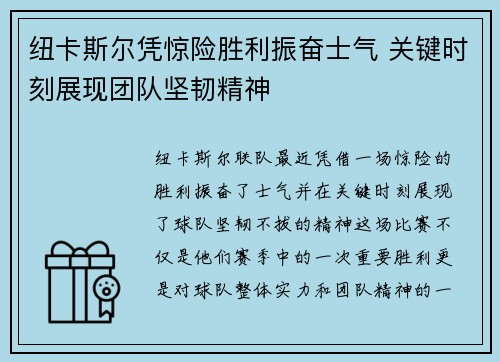 纽卡斯尔凭惊险胜利振奋士气 关键时刻展现团队坚韧精神

纽卡斯尔联队最近凭借一场惊险的胜利振奋了士气并在关键时刻展现了球队坚韧不拔的精神这场比赛不仅是他们赛季中的一次重要胜利更是对球队整体实力和团队精神的一